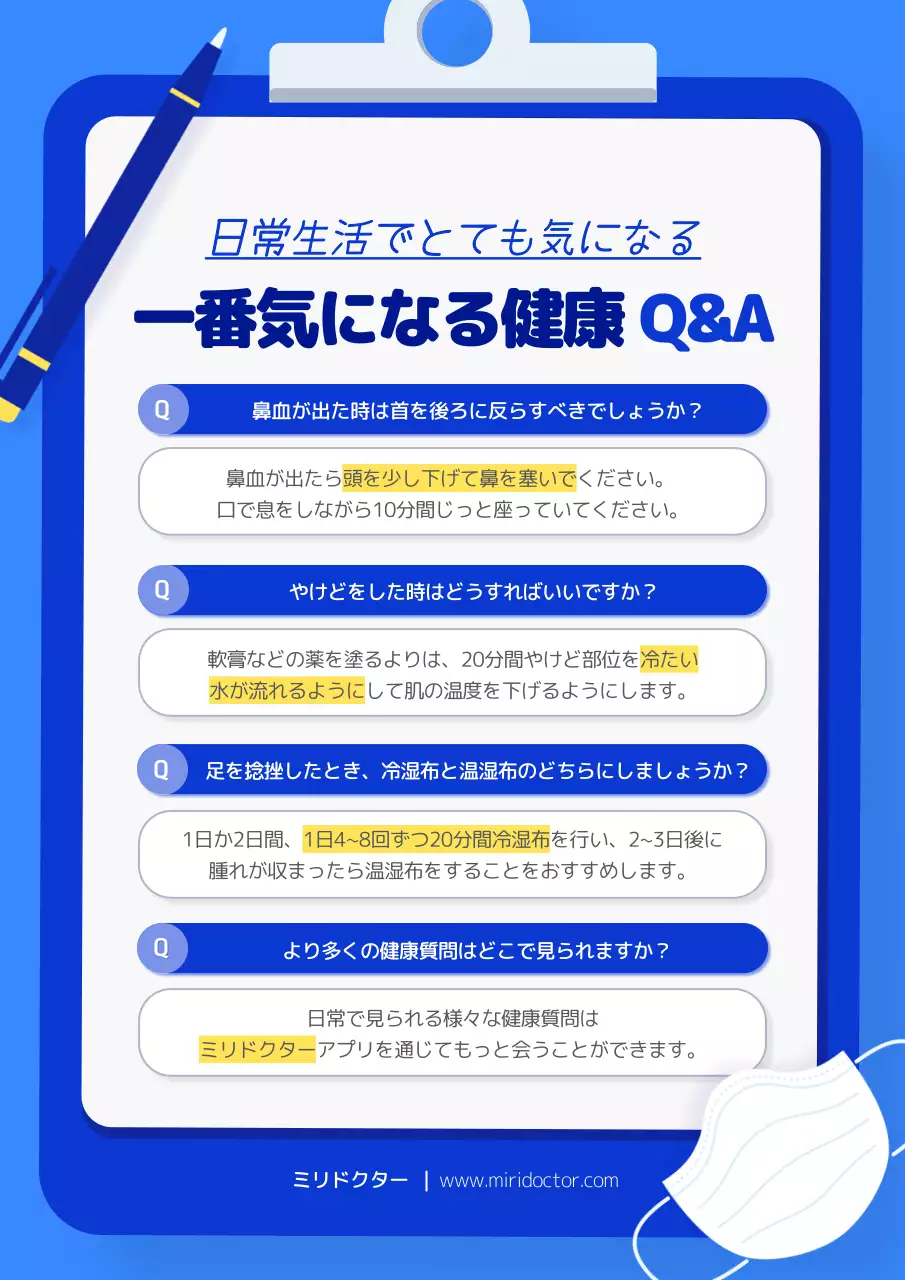 日常生活でとても気になる

一番気になる健康 Q&A

Q 鼻血が出た時は首を後ろに反らすべきでしょうか？

鼻血が出たら頭を少し下げて鼻を塞いでください。
口で息をしながら10分間じっと座っていてください。

Q やけどをした時はどうすればいいですか？

軟膏などの薬を塗るよりは、20分間やけど部位を冷たい水が流れるようにして肌の温度を下げるようにします。

Q 足を捻挫したとき、冷湿布と温湿布のどちらにしましょうか？

1日か2日間、1日4~8回ずつ20分間冷湿布を行い、2~3日後に腫れが収まったら温湿布をすることをおすすめします。

Q より多くの健康質問はどこで見られますか？

日常で見られる様々な健康質問は
ミリドクターアプリを通じてもっと会うことができます。

ミリドクター | www.miridoctor.com